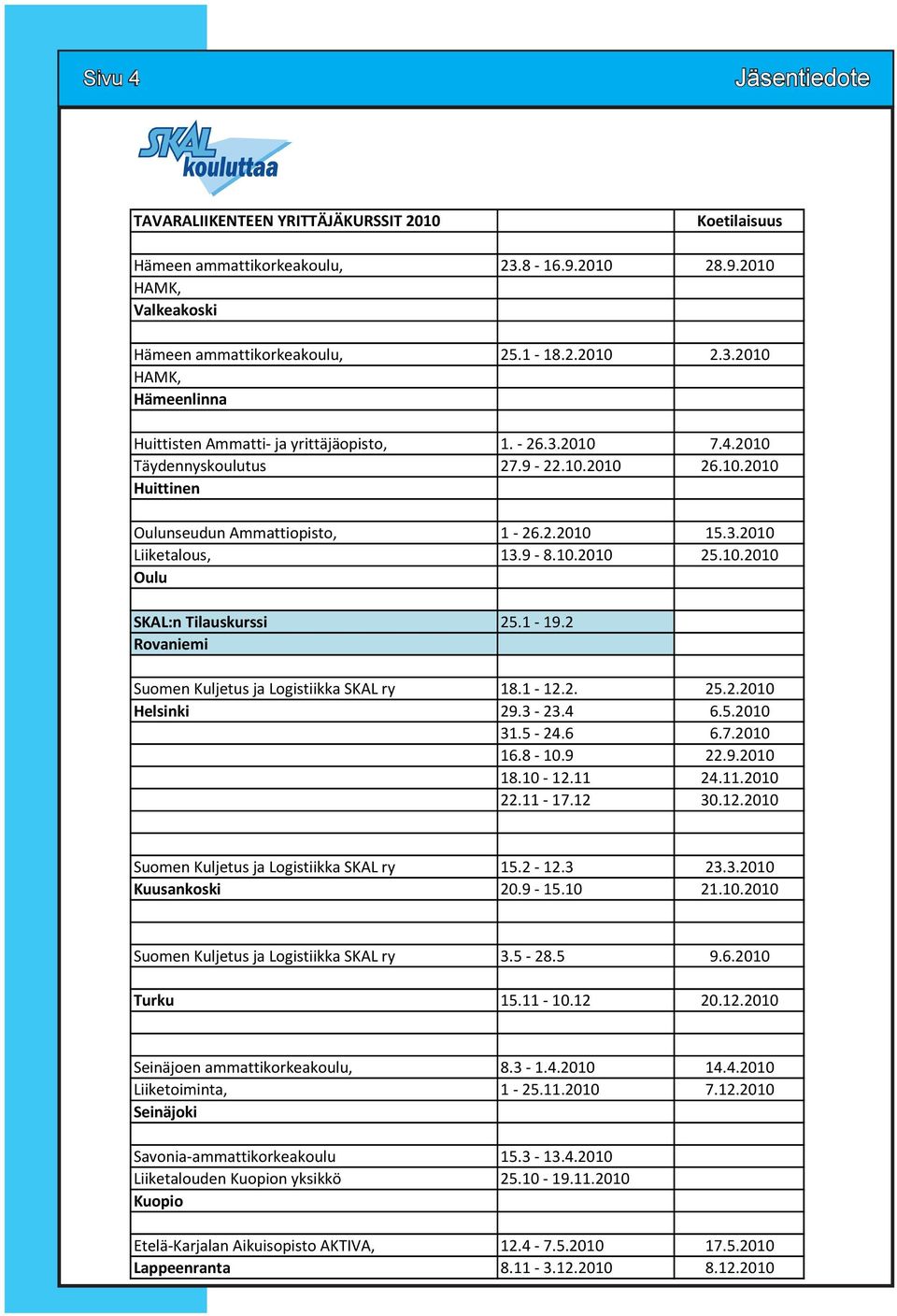 Sivu 4

Jäsentiedote

SKAL kouluttaa

| TAVARALIIKENTEEN YRITTÄJÄKURSSIT 2010 | | Koetilaisuus |
|---|---|---|
| | | |
| Hämeen ammattikorkeakoulu, | 23.8 - 16.9.2010 | 28.9.2010 |
| HAMK, | | |
| Valkeakoski | | |
| | | |
| Hämeen ammattikorkeakoulu, | 25.1 - 18.2.2010 | 2.3.2010 |
| HAMK, | | |
| Hämeenlinna | | |
| | | |
| Huittisten Ammatti- ja yrittäjäopisto, | 1. - 26.3.2010 | 7.4.2010 |
| Täydennyskoulutus | 27.9 - 22.10.2010 | 26.10.2010 |
| Huittinen | | |
| | | |
| Oulunseudun Ammattiopisto, | 1 - 26.2.2010 | 15.3.2010 |
| Liiketalous, | 13.9 - 8.10.2010 | 25.10.2010 |
| Oulu | | |
| | | |
| SKAL:n Tilauskurssi | 25.1 - 19.2 | |
| Rovaniemi | | |
| | | |
| Suomen Kuljetus ja Logistiikka SKAL ry | 18.1 - 12.2. | 25.2.2010 |
| Helsinki | 29.3 - 23.4 | 6.5.2010 |
| | 31.5 - 24.6 | 6.7.2010 |
| | 16.8 - 10.9 | 22.9.2010 |
| | 18.10 - 12.11 | 24.11.2010 |
| | 22.11 - 17.12 | 30.12.2010 |
| | | |
| | | |
| Suomen Kuljetus ja Logistiikka SKAL ry | 15.2 - 12.3 | 23.3.2010 |
| Kuusankoski | 20.9 - 15.10 | 21.10.2010 |
| | | |
| | | |
| Suomen Kuljetus ja Logistiikka SKAL ry | 3.5 - 28.5 | 9.6.2010 |
| | | |
| Turku | 15.11 - 10.12 | 20.12.2010 |
| | | |
| | | |
| Seinäjoen ammattikorkeakoulu, | 8.3 - 1.4.2010 | 14.4.2010 |
| Liiketoiminta, | 1 - 25.11.2010 | 7.12.2010 |
| Seinäjoki | | |
| | | |
| Savonia-ammattikorkeakoulu | 15.3 - 13.4.2010 | |
| Liiketalouden Kuopion yksikkö | 25.10 - 19.11.2010 | |
| Kuopio | | |
| | | |
| Etelä-Karjalan Aikuisopisto AKTIVA, | 12.4 - 7.5.2010 | 17.5.2010 |
| Lappeenranta | 8.11 - 3.12.2010 | 8.12.2010 |